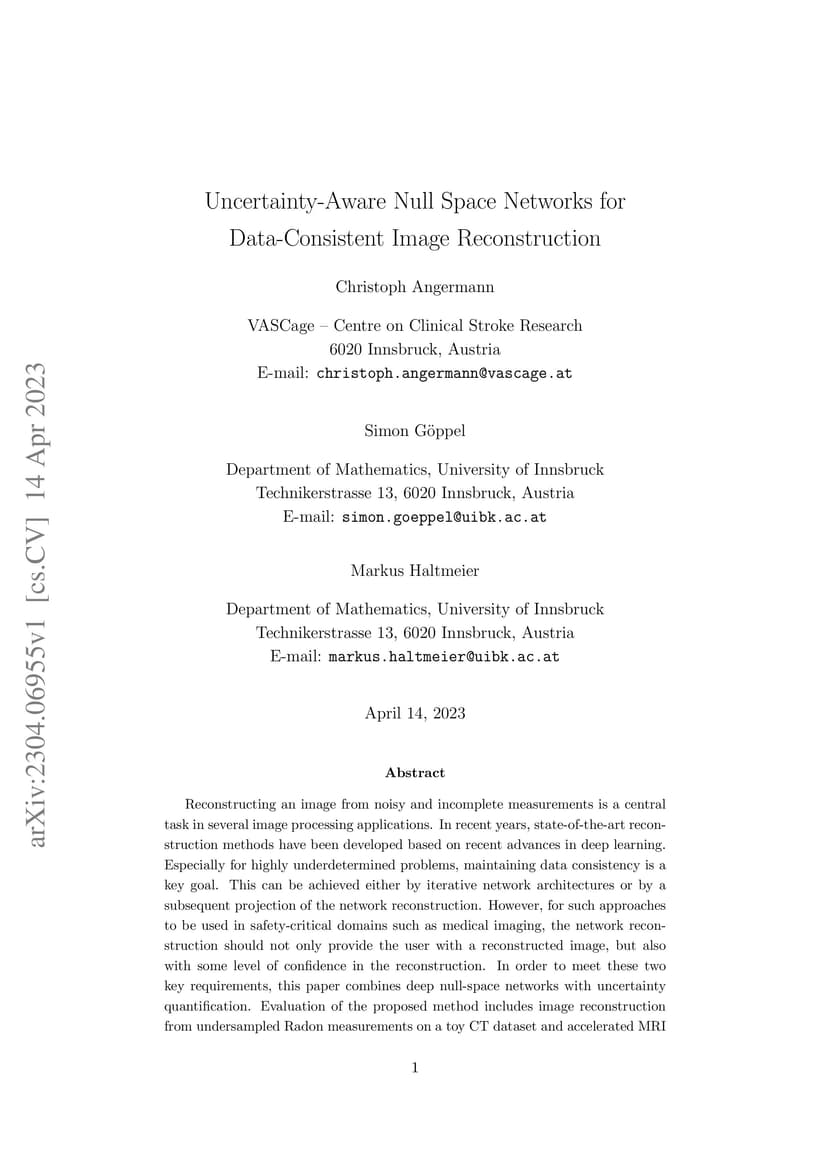 arXiv:2304.06955v1 [cs.CV] 14 Apr 2023

Uncertainty-Aware Null Space Networks for Data-Consistent Image Reconstruction

Christoph Angermann

VASCage – Centre on Clinical Stroke Research
6020 Innsbruck, Austria
E-mail: christoph.angermann@vascage.at

Simon Göppel

Department of Mathematics, University of Innsbruck
Technikerstrasse 13, 6020 Innsbruck, Austria
E-mail: simon.goeppel@uibk.ac.at

Markus Haltmeier

Department of Mathematics, University of Innsbruck
Technikerstrasse 13, 6020 Innsbruck, Austria
E-mail: markus.haltmeier@uibk.ac.at

April 14, 2023

Abstract

Reconstructing an image from noisy and incomplete measurements is a central task in several image processing applications. In recent years, state-of-the-art reconstruction methods have been developed based on recent advances in deep learning. Especially for highly underdetermined problems, maintaining data consistency is a key goal. This can be achieved either by iterative network architectures or by a subsequent projection of the network reconstruction. However, for such approaches to be used in safety-critical domains such as medical imaging, the network reconstruction should not only provide the user with a reconstructed image, but also with some level of confidence in the reconstruction. In order to meet these two key requirements, this paper combines deep null-space networks with uncertainty quantification. Evaluation of the proposed method includes image reconstruction from undersampled Radon measurements on a toy CT dataset and accelerated MRI

1